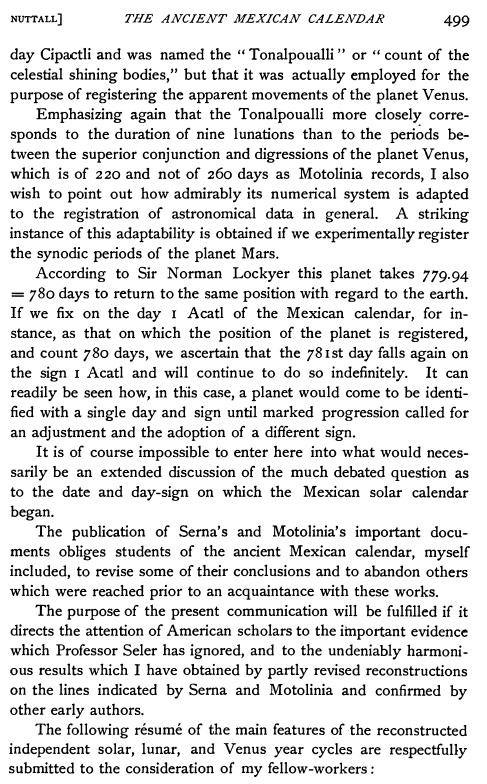 NUTTALL] THE ANCIENT MEXICAN CALENDAR 499

day Cipactli and was named the "Tonalpoualli" or "count of the celestial shining bodies," but that it was actually employed for the purpose of registering the apparent movements of the planet Venus.

Emphasizing again that the Tonalpoualli more closely corresponds to the duration of nine lunations than to the periods between the superior conjunction and digressions of the planet Venus, which is of 220 and not of 260 days as Motolinia records, I also wish to point out how admirably its numerical system is adapted to the registration of astronomical data in general. A striking instance of this adaptability is obtained if we experimentally register the synodic periods of the planet Mars.

According to Sir Norman Lockyer this planet takes 779.94 = 780 days to return to the same position with regard to the earth. If we fix on the day 1 Acatl of the Mexican calendar, for instance, as that on which the position of the planet is registered, and count 780 days, we ascertain that the 781st day falls again on the sign 1 Acatl and will continue to do so indefinitely. It can readily be seen how, in this case, a planet would come to be identified with a single day and sign until marked progression called for an adjustment and the adoption of a different sign.

It is of course impossible to enter here into what would necessarily be an extended discussion of the much debated question as to the date and day-sign on which the Mexican solar calendar began.

The publication of Serna's and Motolinia's important documents obliges students of the ancient Mexican calendar, myself included, to revise some of their conclusions and to abandon others which were reached prior to an acquaintance with these works.

The purpose of the present communication will be fulfilled if it directs the attention of American scholars to the important evidence which Professor Seler has ignored, and to the undeniably harmonious results which I have obtained by partly revised reconstructions on the lines indicated by Serna and Motolinia and confirmed by other early authors.

The following résumé of the main features of the reconstructed independent solar, lunar, and Venus year cycles are respectfully submitted to the consideration of my fellow-workers: